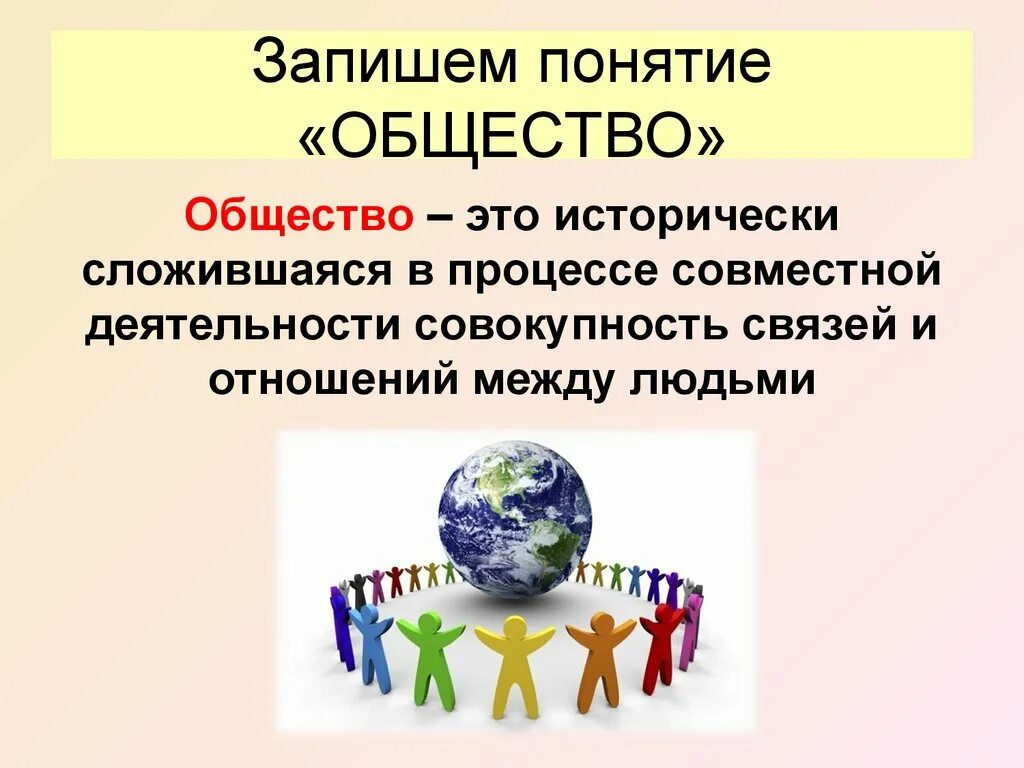 Запишем понятие «ОБЩЕСТВО»

Общество – это исторически сложившаяся в процессе совместной деятельности совокупность связей и отношений между людьми